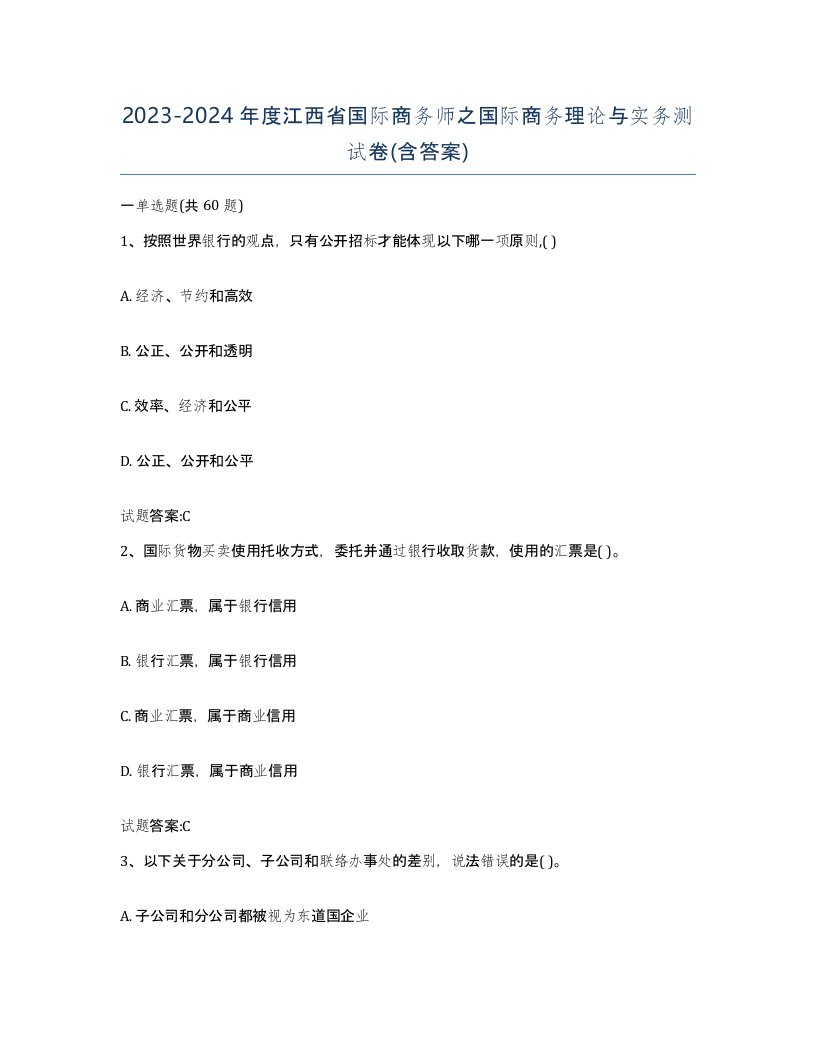 2023-2024年度江西省国际商务师之国际商务理论与实务测试卷(含答案)

一单选题(共 60 题)

1、按照世界银行的观点，只有公开招标才能体现以下哪一项原则,( )

A. 经济、节约和高效

B. 公正、公开和透明

C. 效率、经济和公平

D. 公正、公开和公平

试题答案:C

2、国际货物买卖使用托收方式，委托并通过银行收取货款，使用的汇票是( )。

A. 商业汇票，属于银行信用

B. 银行汇票，属于银行信用

C. 商业汇票，属于商业信用

D. 银行汇票，属于商业信用

试题答案:C

3、以下关于分公司、子公司和联络办事处的差别，说法错误的是( )。

A. 子公司和分公司都被视为东道国企业